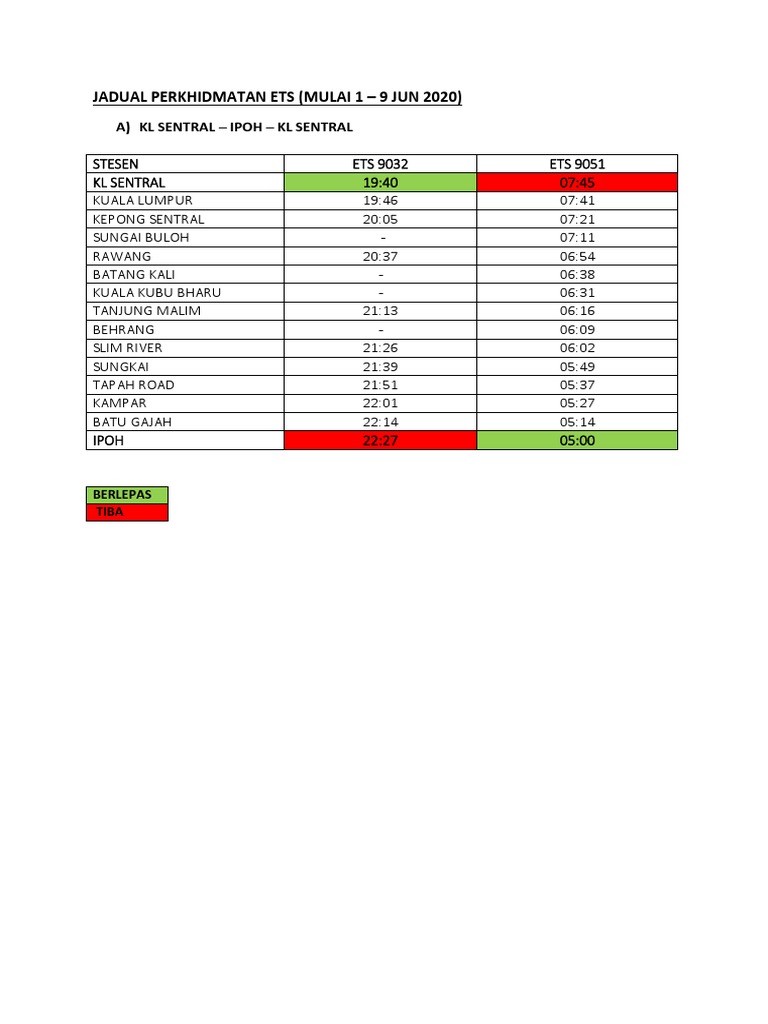 JADUAL PERKHIDMATAN ETS (MULAI 1 – 9 JUN 2020)

A) KL SENTRAL – IPOH – KL SENTRAL

| STESEN | ETS 9032 | ETS 9051 |
|---|---|---|
| KL SENTRAL | 19:40 | 07:45 |
| KUALA LUMPUR | 19:46 | 07:41 |
| KEPONG SENTRAL | 20:05 | 07:21 |
| SUNGAI BULOH | - | 07:11 |
| RAWANG | 20:37 | 06:54 |
| BATANG KALI | - | 06:38 |
| KUALA KUBU BHARU | - | 06:31 |
| TANJUNG MALIM | 21:13 | 06:16 |
| BEHRANG | - | 06:09 |
| SLIM RIVER | 21:26 | 06:02 |
| SUNGKAI | 21:39 | 05:49 |
| TAPAH ROAD | 21:51 | 05:37 |
| KAMPAR | 22:01 | 05:27 |
| BATU GAJAH | 22:14 | 05:14 |
| IPOH | 22:27 | 05:00 |

BERLEPAS
TIBA